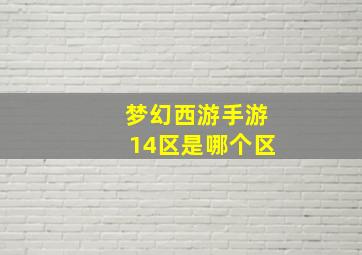 梦幻西游手游
14区是哪个区